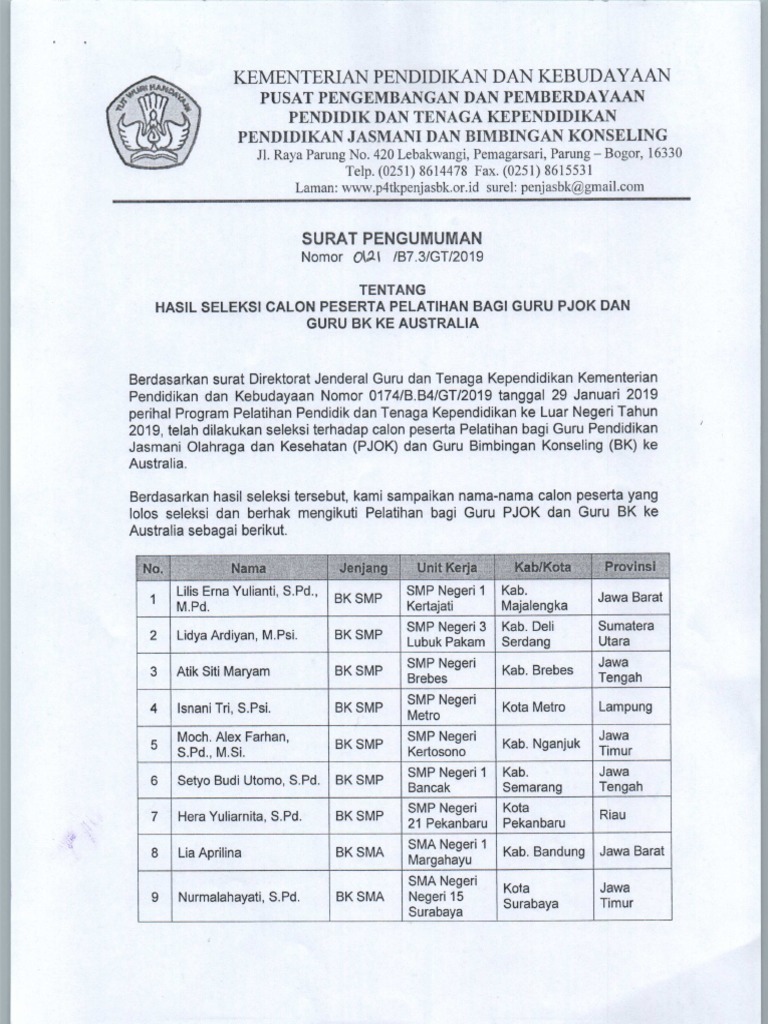 TUT WURI HANDAYANI

KEMENTERIAN PENDIDIKAN DAN KEBUDAYAAN
PUSAT PENGEMBANGAN DAN PEMBERDAYAAN
PENDIDIK DAN TENAGA KEPENDIDIKAN
PENDIDIKAN JASMANI DAN BIMBINGAN KONSELING
Jl. Raya Parung No. 420 Lebakwangi, Pemagarsari, Parung – Bogor, 16330
Telp. (0251) 8614478 Fax. (0251) 8615531
Laman: www.p4tkpenjasbk.or.id surel: penjasbk@gmail.com

SURAT PENGUMUMAN
Nomor 0121 /B7.3/GT/2019

TENTANG
HASIL SELEKSI CALON PESERTA PELATIHAN BAGI GURU PJOK DAN GURU BK KE AUSTRALIA

Berdasarkan surat Direktorat Jenderal Guru dan Tenaga Kependidikan Kementerian Pendidikan dan Kebudayaan Nomor 0174/B.B4/GT/2019 tanggal 29 Januari 2019 perihal Program Pelatihan Pendidik dan Tenaga Kependidikan ke Luar Negeri Tahun 2019, telah dilakukan seleksi terhadap calon peserta Pelatihan bagi Guru Pendidikan Jasmani Olahraga dan Kesehatan (PJOK) dan Guru Bimbingan Konseling (BK) ke Australia.

Berdasarkan hasil seleksi tersebut, kami sampaikan nama-nama calon peserta yang lolos seleksi dan berhak mengikuti Pelatihan bagi Guru PJOK dan Guru BK ke Australia sebagai berikut.

| No. | Nama | Jenjang | Unit Kerja | Kab/Kota | Provinsi |
|---|---|---|---|---|---|
| 1 | Lilis Erna Yulianti, S.Pd., M.Pd. | BK SMP | SMP Negeri 1 Kertajati | Kab. Majalengka | Jawa Barat |
| 2 | Lidya Ardiyan, M.Psi. | BK SMP | SMP Negeri 3 Lubuk Pakam | Kab. Deli Serdang | Sumatera Utara |
| 3 | Atik Siti Maryam | BK SMP | SMP Negeri Brebes | Kab. Brebes | Jawa Tengah |
| 4 | Isnani Tri, S.Psi. | BK SMP | SMP Negeri Metro | Kota Metro | Lampung |
| 5 | Moch. Alex Farhan, S.Pd., M.Si. | BK SMP | SMP Negeri Kertosono | Kab. Nganjuk | Jawa Timur |
| 6 | Setyo Budi Utomo, S.Pd. | BK SMP | SMP Negeri 1 Bancak | Kab. Semarang | Jawa Tengah |
| 7 | Hera Yuliarnita, S.Pd. | BK SMP | SMP Negeri 21 Pekanbaru | Kota Pekanbaru | Riau |
| 8 | Lia Aprilina | BK SMA | SMA Negeri 1 Margahayu | Kab. Bandung | Jawa Barat |
| 9 | Nurmalahayati, S.Pd. | BK SMA | SMA Negeri Negeri 15 Surabaya | Kota Surabaya | Jawa Timur |